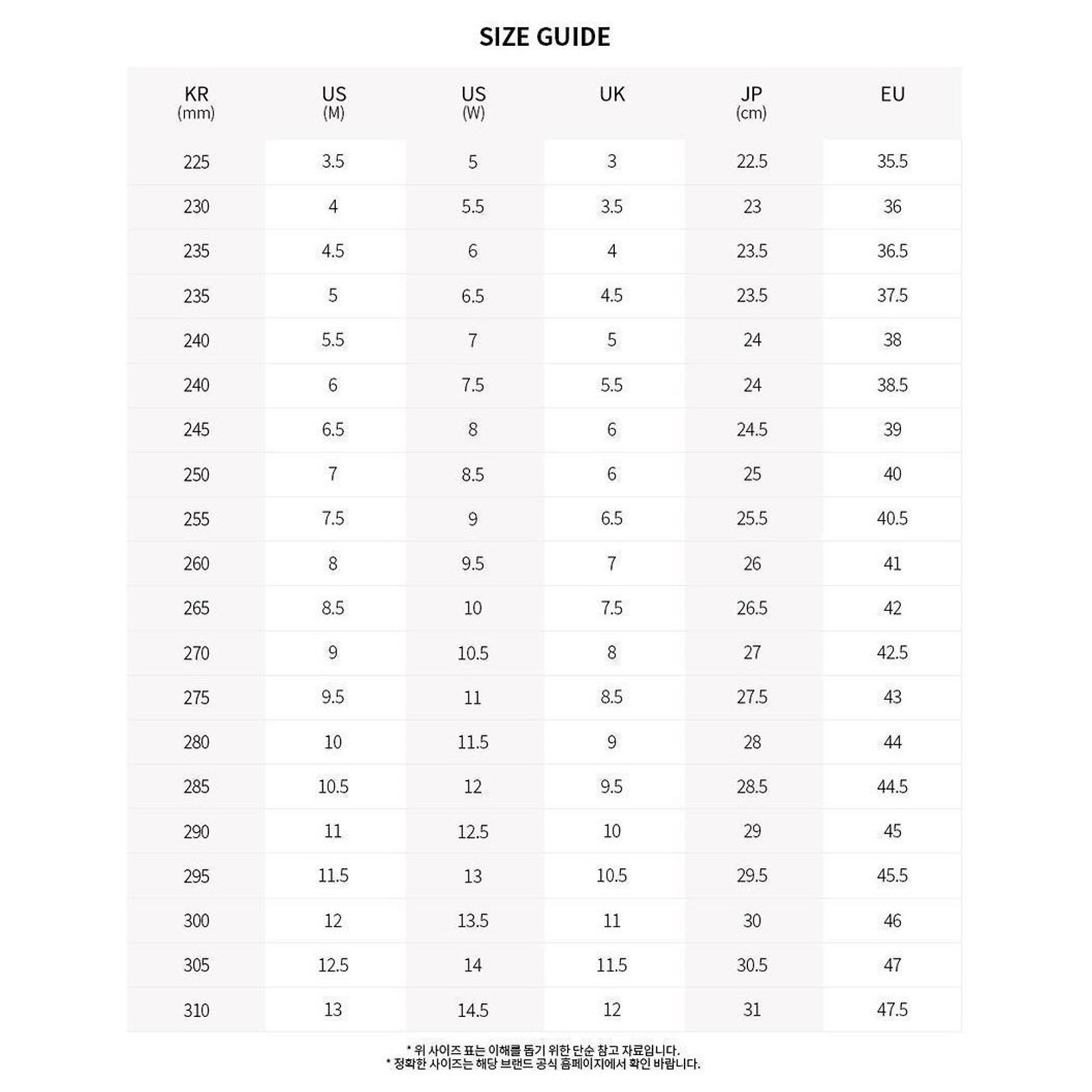 SIZE GUIDE

| KR (mm) | US (M) | US (W) | UK | JP (cm) | EU |
|---|---|---|---|---|---|
| 225 | 3.5 | 5 | 3 | 22.5 | 35.5 |
| 230 | 4 | 5.5 | 3.5 | 23 | 36 |
| 235 | 4.5 | 6 | 4 | 23.5 | 36.5 |
| 235 | 5 | 6.5 | 4.5 | 23.5 | 37.5 |
| 240 | 5.5 | 7 | 5 | 24 | 38 |
| 240 | 6 | 7.5 | 5.5 | 24 | 38.5 |
| 245 | 6.5 | 8 | 6 | 24.5 | 39 |
| 250 | 7 | 8.5 | 6 | 25 | 40 |
| 255 | 7.5 | 9 | 6.5 | 25.5 | 40.5 |
| 260 | 8 | 9.5 | 7 | 26 | 41 |
| 265 | 8.5 | 10 | 7.5 | 26.5 | 42 |
| 270 | 9 | 10.5 | 8 | 27 | 42.5 |
| 275 | 9.5 | 11 | 8.5 | 27.5 | 43 |
| 280 | 10 | 11.5 | 9 | 28 | 44 |
| 285 | 10.5 | 12 | 9.5 | 28.5 | 44.5 |
| 290 | 11 | 12.5 | 10 | 29 | 45 |
| 295 | 11.5 | 13 | 10.5 | 29.5 | 45.5 |
| 300 | 12 | 13.5 | 11 | 30 | 46 |
| 305 | 12.5 | 14 | 11.5 | 30.5 | 47 |
| 310 | 13 | 14.5 | 12 | 31 | 47.5 |

* 위 사이즈 표는 이해를 돕기 위한 단순 참고 자료입니다.
* 정확한 사이즈는 해당 브랜드 공식 홈페이지에서 확인 바랍니다.